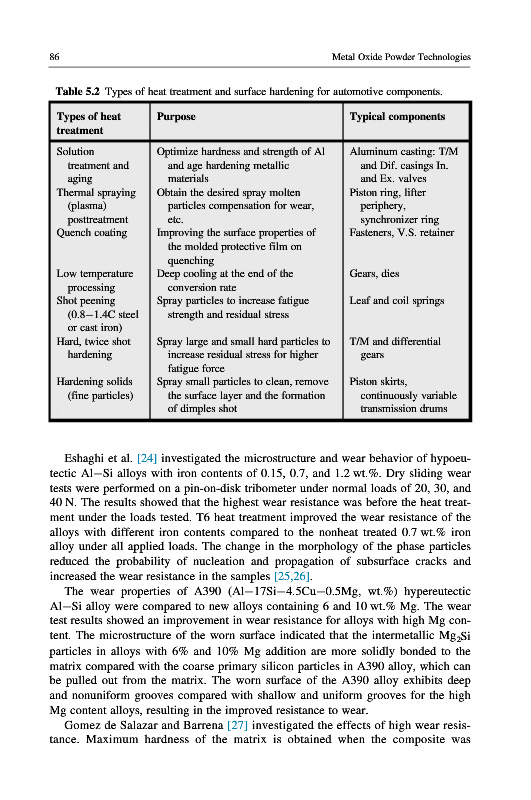 86 Metal Oxide Powder Technologies

Table 5.2 Types of heat treatment and surface hardening for automotive components.

| Types of heat treatment | Purpose | Typical components |
|---|---|---|
| Solution treatment and aging | Optimize hardness and strength of Al and age hardening metallic materials | Aluminum casting: T/M and Dif. casings In. and Ex. valves |
| Thermal spraying (plasma) posttreatment | Obtain the desired spray molten particles compensation for wear, etc. | Piston ring, lifter periphery, synchronizer ring |
| Quench coating | Improving the surface properties of the molded protective film on quenching | Fasteners, V.S. retainer |
| Low temperature processing | Deep cooling at the end of the conversion rate | Gears, dies |
| Shot peening (0.8–1.4C steel or cast iron) | Spray particles to increase fatigue strength and residual stress | Leaf and coil springs |
| Hard, twice shot hardening | Spray large and small hard particles to increase residual stress for higher fatigue force | T/M and differential gears |
| Hardening solids (fine particles) | Spray small particles to clean, remove the surface layer and the formation of dimples shot | Piston skirts, continuously variable transmission drums |

Eshaghi et al. [24] investigated the microstructure and wear behavior of hypoeutectic Al–Si alloys with iron contents of 0.15, 0.7, and 1.2 wt.%. Dry sliding wear tests were performed on a pin-on-disk tribometer under normal loads of 20, 30, and 40 N. The results showed that the highest wear resistance was before the heat treatment under the loads tested. T6 heat treatment improved the wear resistance of the alloys with different iron contents compared to the nonheat treated 0.7 wt.% iron alloy under all applied loads. The change in the morphology of the phase particles reduced the probability of nucleation and propagation of subsurface cracks and increased the wear resistance in the samples [25,26].

The wear properties of A390 (Al–17Si–4.5Cu–0.5Mg, wt.%) hypereutectic Al–Si alloy were compared to new alloys containing 6 and 10 wt.% Mg. The wear test results showed an improvement in wear resistance for alloys with high Mg content. The microstructure of the worn surface indicated that the intermetallic $Mg_2Si$ particles in alloys with 6% and 10% Mg addition are more solidly bonded to the matrix compared with the coarse primary silicon particles in A390 alloy, which can be pulled out from the matrix. The worn surface of the A390 alloy exhibits deep and nonuniform grooves compared with shallow and uniform grooves for the high Mg content alloys, resulting in the improved resistance to wear.

Gomez de Salazar and Barrena [27] investigated the effects of high wear resistance. Maximum hardness of the matrix is obtained when the composite was